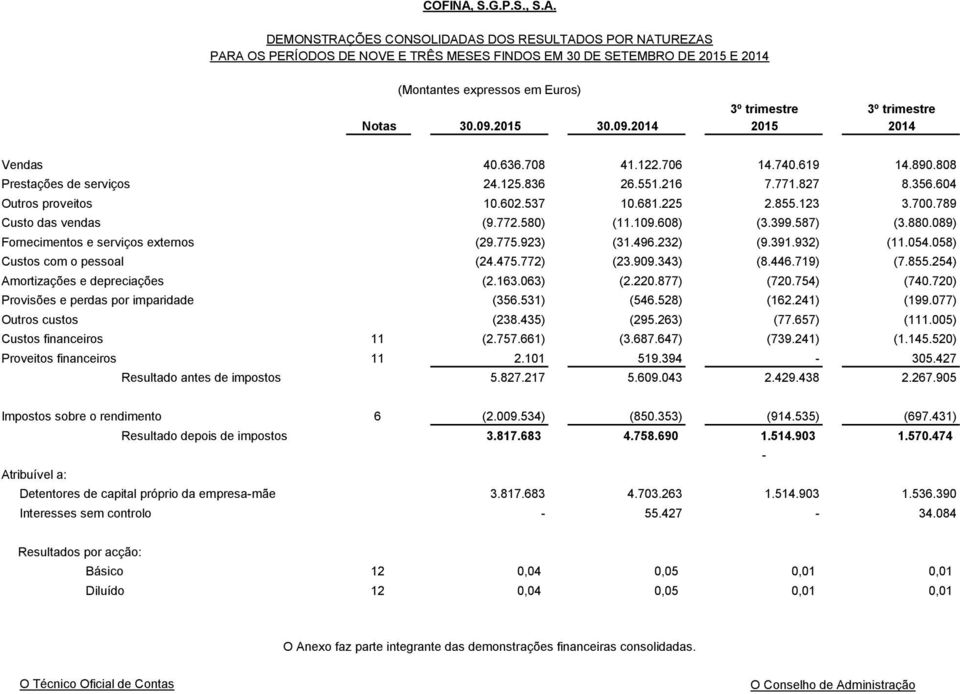 COFINA, S.G.P.S., S.A.

DEMONSTRAÇÕES CONSOLIDADAS DOS RESULTADOS POR NATUREZAS
PARA OS PERÍODOS DE NOVE E TRÊS MESES FINDOS EM 30 DE SETEMBRO DE 2015 E 2014

(Montantes expressos em Euros)

| | Notas | 30.09.2015 | 30.09.2014 | 3º trimestre 2015 | 3º trimestre 2014 |
|---|---|---|---|---|---|
| Vendas | | 40.636.708 | 41.122.706 | 14.740.619 | 14.890.808 |
| Prestações de serviços | | 24.125.836 | 26.551.216 | 7.771.827 | 8.356.604 |
| Outros proveitos | | 10.602.537 | 10.681.225 | 2.855.123 | 3.700.789 |
| Custo das vendas | | (9.772.580) | (11.109.608) | (3.399.587) | (3.880.089) |
| Fornecimentos e serviços externos | | (29.775.923) | (31.496.232) | (9.391.932) | (11.054.058) |
| Custos com o pessoal | | (24.475.772) | (23.909.343) | (8.446.719) | (7.855.254) |
| Amortizações e depreciações | | (2.163.063) | (2.220.877) | (720.754) | (740.720) |
| Provisões e perdas por imparidade | | (356.531) | (546.528) | (162.241) | (199.077) |
| Outros custos | | (238.435) | (295.263) | (77.657) | (111.005) |
| Custos financeiros | 11 | (2.757.661) | (3.687.647) | (739.241) | (1.145.520) |
| Proveitos financeiros | 11 | 2.101 | 519.394 | - | 305.427 |
| Resultado antes de impostos | | 5.827.217 | 5.609.043 | 2.429.438 | 2.267.905 |
| Impostos sobre o rendimento | 6 | (2.009.534) | (850.353) | (914.535) | (697.431) |
| Resultado depois de impostos | | 3.817.683 | 4.758.690 | 1.514.903 | 1.570.474 |
| | | | | - | |
| Atribuível a: | | | | | |
| Detentores de capital próprio da empresa-mãe | | 3.817.683 | 4.703.263 | 1.514.903 | 1.536.390 |
| Interesses sem controlo | | - | 55.427 | - | 34.084 |
| Resultados por acção: | | | | | |
| Básico | 12 | 0,04 | 0,05 | 0,01 | 0,01 |
| Diluído | 12 | 0,04 | 0,05 | 0,01 | 0,01 |

O Anexo faz parte integrante das demonstrações financeiras consolidadas.

O Técnico Oficial de Contas

O Conselho de Administração